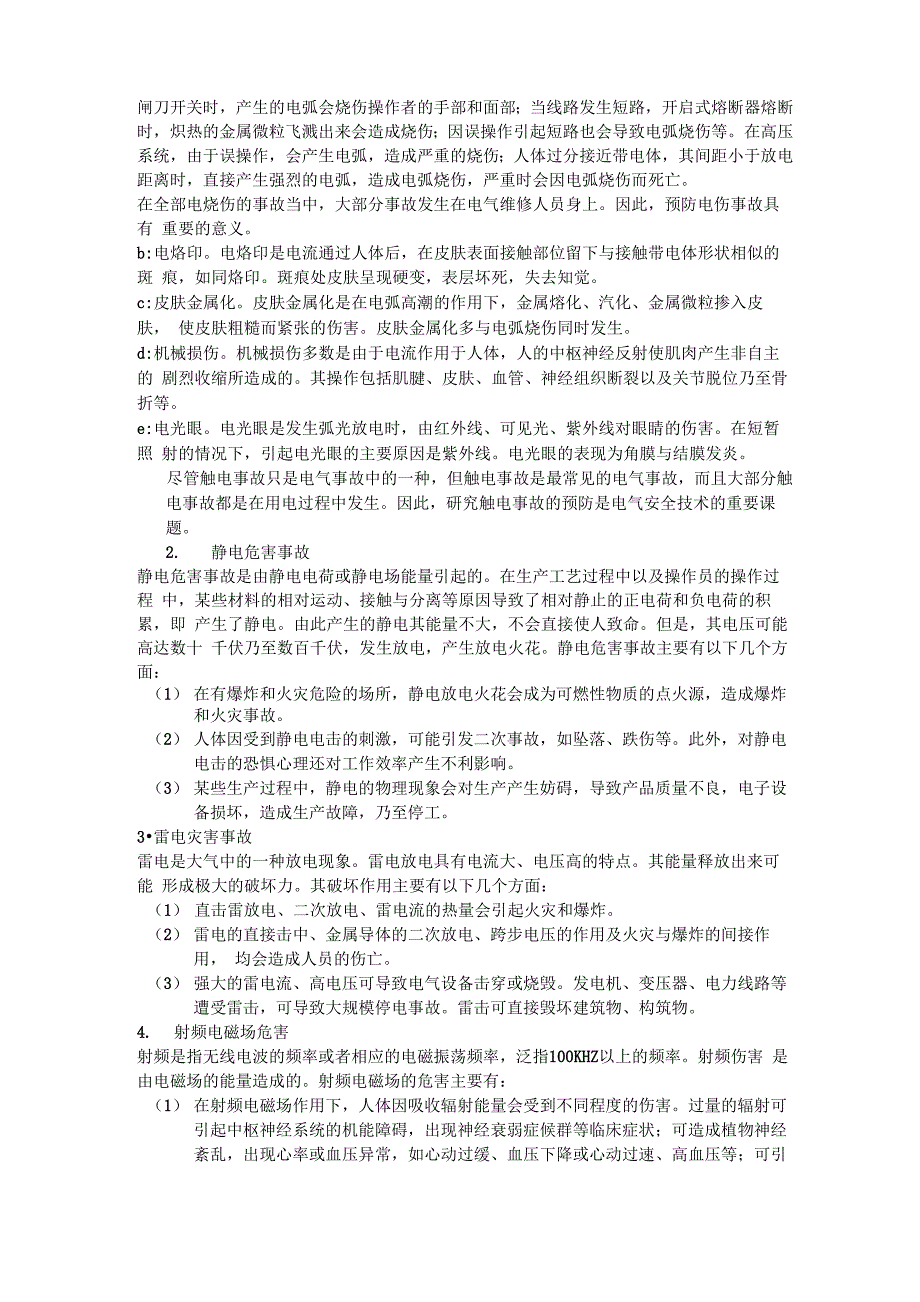 闸刀开关时，产生的电弧会烧伤操作者的手部和面部；当线路发生短路，开启式熔断器熔断时，炽热的金属微粒飞溅出来会造成烧伤；因误操作引起短路也会导致电弧烧伤等。在高压系统，由于误操作，会产生电弧，造成严重的烧伤；人体过分接近带电体，其间距小于放电距离时，直接产生强烈的电弧，造成电弧烧伤，严重时会因电弧烧伤而死亡。

在全部电烧伤的事故当中，大部分事故发生在电气维修人员身上。因此，预防电伤事故具有 重要的意义。

b:电烙印。电烙印是电流通过人体后，在皮肤表面接触部位留下与接触带电体形状相似的斑 痕，如同烙印。斑痕处皮肤呈现硬变，表层坏死，失去知觉。

c:皮肤金属化。皮肤金属化是在电弧高潮的作用下，金属熔化、汽化、金属微粒掺入皮肤， 使皮肤粗糙而紧张的伤害。皮肤金属化多与电弧烧伤同时发生。

d:机械损伤。机械损伤多数是由于电流作用于人体，人的中枢神经反射使肌肉产生非自主的 剧烈收缩所造成的。其操作包括肌腱、皮肤、血管、神经组织断裂以及关节脱位乃至骨折等。

e:电光眼。电光眼是发生弧光放电时，由红外线、可见光、紫外线对眼睛的伤害。在短暂照 射的情况下，引起电光眼的主要原因是紫外线。电光眼的表现为角膜与结膜发炎。

尽管触电事故只是电气事故中的一种，但触电事故是最常见的电气事故，而且大部分触电事故都是在用电过程中发生。因此，研究触电事故的预防是电气安全技术的重要课题。

2. 静电危害事故

静电危害事故是由静电电荷或静电场能量引起的。在生产工艺过程中以及操作员的操作过程 中，某些材料的相对运动、接触与分离等原因导致了相对静止的正电荷和负电荷的积累，即 产生了静电。由此产生的静电其能量不大，不会直接使人致命。但是，其电压可能高达数十 千伏乃至数百千伏，发生放电，产生放电火花。静电危害事故主要有以下几个方面：

（1） 在有爆炸和火灾危险的场所，静电放电火花会成为可燃性物质的点火源，造成爆炸和火灾事故。

（2） 人体因受到静电电击的刺激，可能引发二次事故，如坠落、跌伤等。此外，对静电电击的恐惧心理还对工作效率产生不利影响。

（3） 某些生产过程中，静电的物理现象会对生产产生妨碍，导致产品质量不良，电子设备损坏，造成生产故障，乃至停工。

3•雷电灾害事故

雷电是大气中的一种放电现象。雷电放电具有电流大、电压高的特点。其能量释放出来可能 形成极大的破坏力。其破坏作用主要有以下几个方面：

（1） 直击雷放电、二次放电、雷电流的热量会引起火灾和爆炸。

（2） 雷电的直接击中、金属导体的二次放电、跨步电压的作用及火灾与爆炸的间接作用， 均会造成人员的伤亡。

（3） 强大的雷电流、高电压可导致电气设备击穿或烧毁。发电机、变压器、电力线路等遭受雷击，可导致大规模停电事故。雷击可直接毁坏建筑物、构筑物。

4. 射频电磁场危害

射频是指无线电波的频率或者相应的电磁振荡频率，泛指100KHZ以上的频率。射频伤害 是由电磁场的能量造成的。射频电磁场的危害主要有：

（1） 在射频电磁场作用下，人体因吸收辐射能量会受到不同程度的伤害。过量的辐射可引起中枢神经系统的机能障碍，出现神经衰弱症候群等临床症状；可造成植物神经紊乱，出现心率或血压异常，如心动过缓、血压下降或心动过速、高血压等；可引